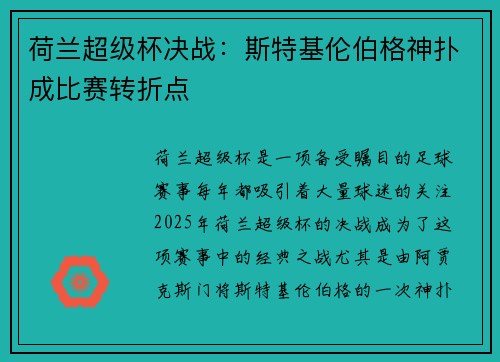 荷兰超级杯决战：斯特基伦伯格神扑成比赛转折点

荷兰超级杯是一项备受瞩目的足球赛事每年都吸引着大量球迷的关注2025年荷兰超级杯的决战成为了这项赛事中的经典之战尤其是由阿贾克斯门将斯特基伦伯格的一次神扑